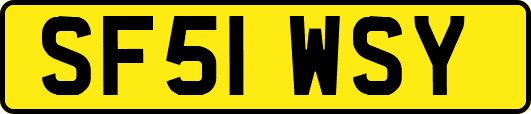 SF51 WSY